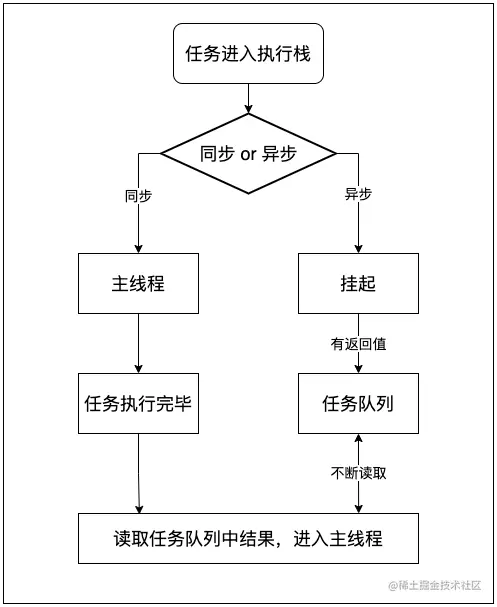 任务进入执行栈

同步 or 异步

同步

异步

主线程

挂起

有返回值

任务执行完毕

任务队列

不断读取

读取任务队列中结果，进入主线程

@稀土掘金技术社区